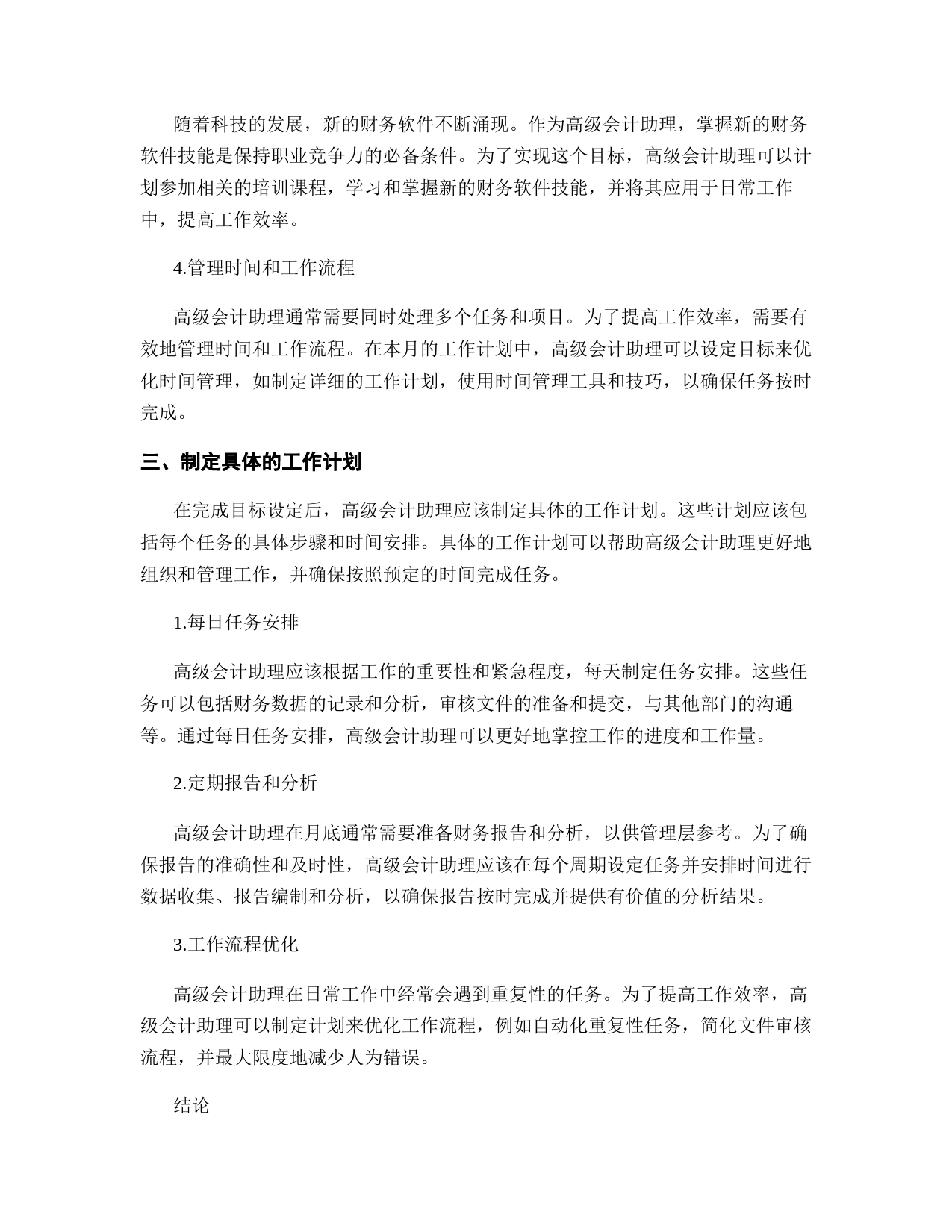 随着科技的发展，新的财务软件不断涌现。作为高级会计助理，掌握新的财务软件技能是保持职业竞争力的必备条件。为了实现这个目标，高级会计助理可以计划参加相关的培训课程，学习和掌握新的财务软件技能，并将其应用于日常工作中，提高工作效率。

4.管理时间和工作流程

高级会计助理通常需要同时处理多个任务和项目。为了提高工作效率，需要有效地管理时间和工作流程。在本月的工作计划中，高级会计助理可以设定目标来优化时间管理，如制定详细的工作计划，使用时间管理工具和技巧，以确保任务按时完成。

三、制定具体的工作计划

在完成目标设定后，高级会计助理应该制定具体的工作计划。这些计划应该包括每个任务的具体步骤和时间安排。具体的工作计划可以帮助高级会计助理更好地组织和管理工作，并确保按照预定的时间完成任务。

1.每日任务安排

高级会计助理应该根据工作的重要性和紧急程度，每天制定任务安排。这些任务可以包括财务数据的记录和分析，审核文件的准备和提交，与其他部门的沟通等。通过每日任务安排，高级会计助理可以更好地掌控工作的进度和工作量。

2.定期报告和分析

高级会计助理在月底通常需要准备财务报告和分析，以供管理层参考。为了确保报告的准确性和及时性，高级会计助理应该在每个周期设定任务并安排时间进行数据收集、报告编制和分析，以确保报告按时完成并提供有价值的分析结果。

3.工作流程优化

高级会计助理在日常工作中经常会遇到重复性的任务。为了提高工作效率，高级会计助理可以制定计划来优化工作流程，例如自动化重复性任务，简化文件审核流程，并最大限度地减少人为错误。

结论